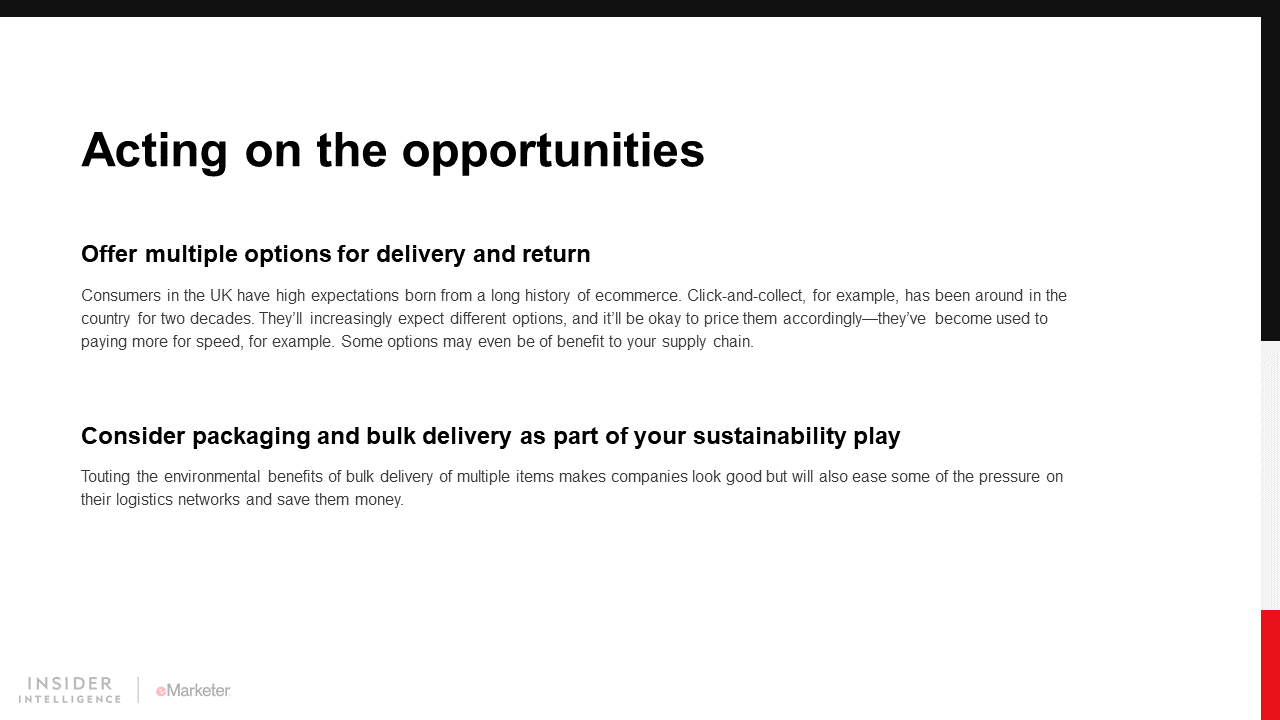 Acting on the opportunities

Offer multiple options for delivery and return

Consumers in the UK have high expectations born from a long history of ecommerce. Click-and-collect, for example, has been around in the country for two decades. They'll increasingly expect different options, and it'll be okay to price them accordingly—they've become used to paying more for speed, for example. Some options may even be of benefit to your supply chain.

Consider packaging and bulk delivery as part of your sustainability play

Touting the environmental benefits of bulk delivery of multiple items makes companies look good but will also ease some of the pressure on their logistics networks and save them money.

INSIDER
INTELLIGENCE

eMarketer